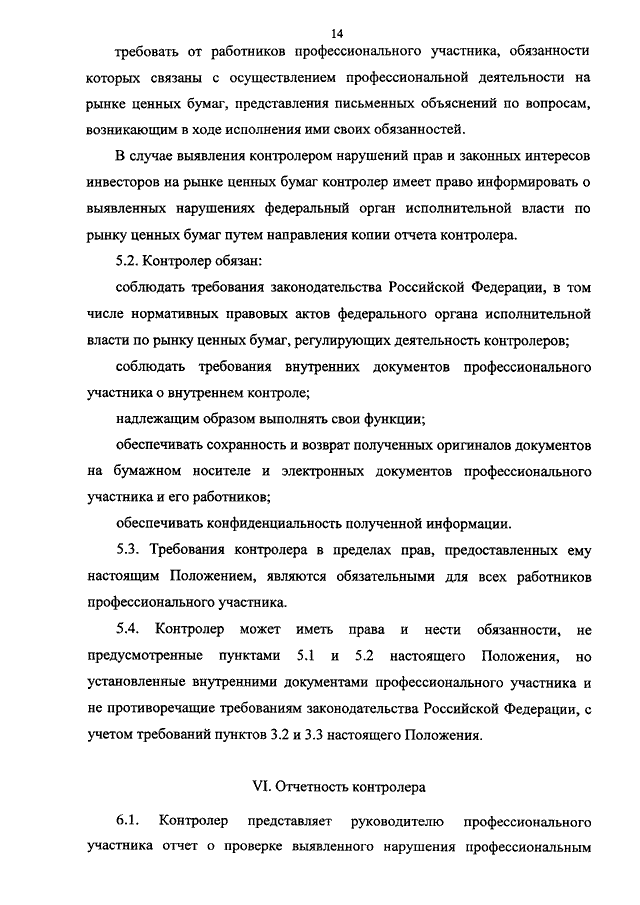 14

требовать от работников профессионального участника, обязанности которых связаны с осуществлением профессиональной деятельности на рынке ценных бумаг, представления письменных объяснений по вопросам, возникающим в ходе исполнения ими своих обязанностей.

В случае выявления контролером нарушений прав и законных интересов инвесторов на рынке ценных бумаг контролер имеет право информировать о выявленных нарушениях федеральный орган исполнительной власти по рынку ценных бумаг путем направления копии отчета контролера.

5.2. Контролер обязан:

соблюдать требования законодательства Российской Федерации, в том числе нормативных правовых актов федерального органа исполнительной власти по рынку ценных бумаг, регулирующих деятельность контролеров;

соблюдать требования внутренних документов профессионального участника о внутреннем контроле;

надлежащим образом выполнять свои функции;

обеспечивать сохранность и возврат полученных оригиналов документов на бумажном носителе и электронных документов профессионального участника и его работников;

обеспечивать конфиденциальность полученной информации.

5.3. Требования контролера в пределах прав, предоставленных ему настоящим Положением, являются обязательными для всех работников профессионального участника.

5.4. Контролер может иметь права и нести обязанности, не предусмотренные пунктами 5.1 и 5.2 настоящего Положения, но установленные внутренними документами профессионального участника и не противоречащие требованиям законодательства Российской Федерации, с учетом требований пунктов 3.2 и 3.3 настоящего Положения.

VI. Отчетность контролера

6.1. Контролер представляет руководителю профессионального участника отчет о проверке выявленного нарушения профессиональным